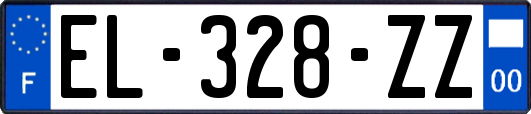 F
EL-328-ZZ
00